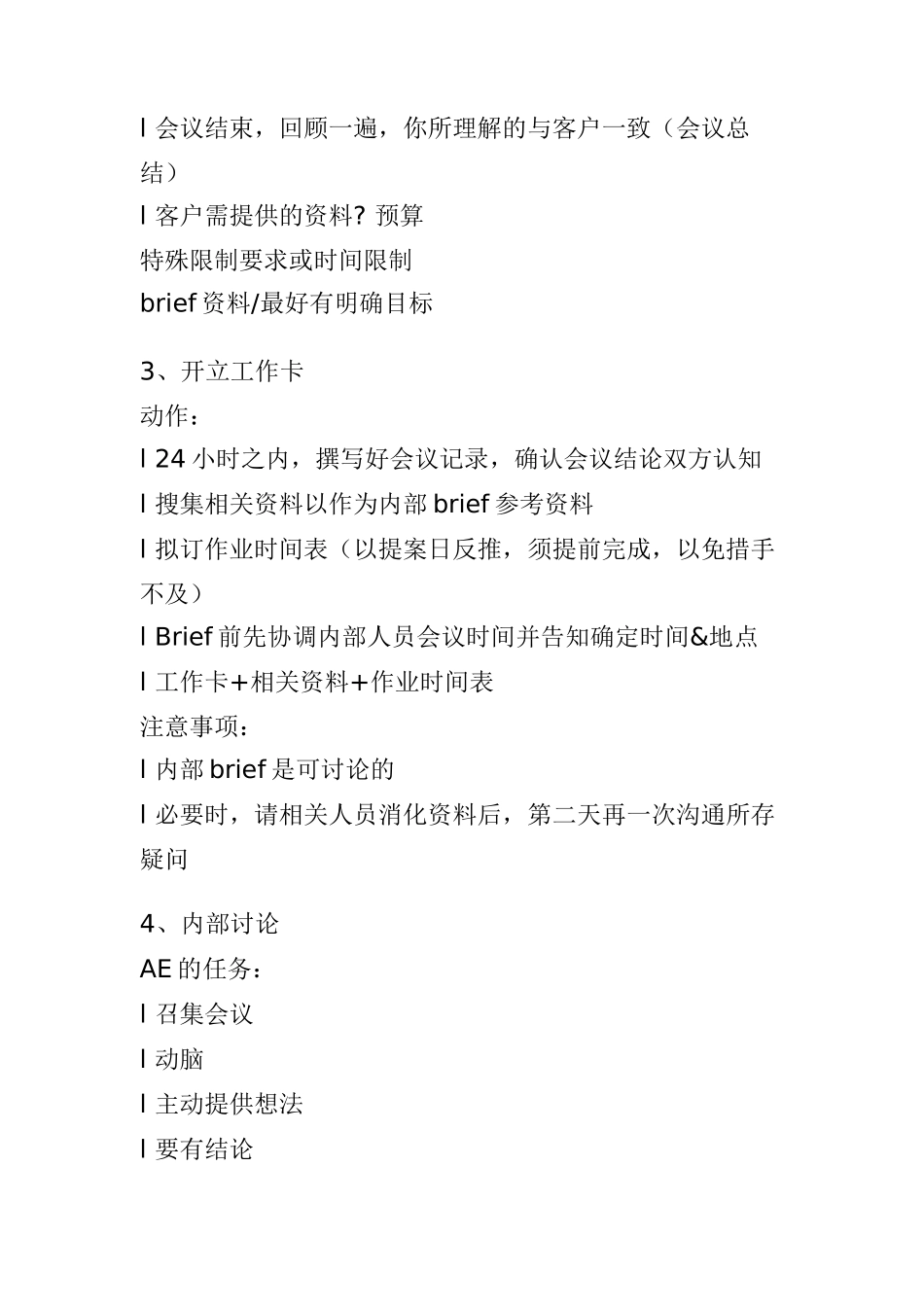 l 会议结束，回顾一遍，你所理解的与客户一致（会议总结）

l 客户需提供的资料? 预算

特殊限制要求或时间限制

brief 资料/最好有明确目标

3、开立工作卡

动作：

l 24 小时之内，撰写好会议记录，确认会议结论双方认知

l 搜集相关资料以作为内部 brief 参考资料

l 拟订作业时间表（以提案日反推，须提前完成，以免措手不及）

l Brief 前先协调内部人员会议时间并告知确定时间&地点

l 工作卡+相关资料+作业时间表

注意事项：

l 内部 brief 是可讨论的

l 必要时，请相关人员消化资料后，第二天再一次沟通所存疑问

4、内部讨论

AE 的任务：

l 召集会议

l 动脑

l 主动提供想法

l 要有结论